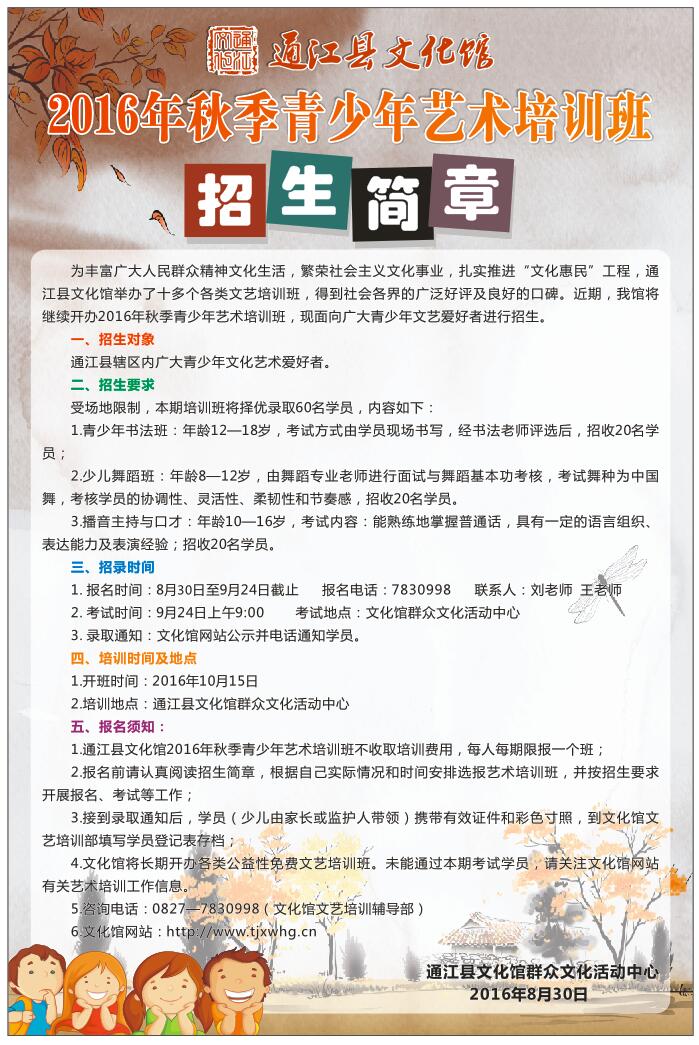 通江县文化馆

2016年秋季青少年艺术培训班

招生简章

为丰富广大人民群众精神文化生活，繁荣社会主义文化事业，扎实推进“文化惠民”工程，通江县文化馆举办了十多个各类文艺培训班，得到社会各界的广泛好评及良好的口碑。近期，我馆将继续开办2016年秋季青少年艺术培训班，现面向广大青少年文艺爱好者进行招生。

一、招生对象

通江县辖区内广大青少年文化艺术爱好者。

二、招生要求

受场地限制，本期培训班将择优录取60名学员，内容如下：

1.青少年书法班：年龄12—18岁，考试方式由学员现场书写，经书法老师评选后，招收20名学员；

2.少儿舞蹈班：年龄8—12岁，由舞蹈专业老师进行面试与舞蹈基本功考核，考试舞种为中国舞，考核学员的协调性、灵活性、柔韧性和节奏感，招收20名学员。

3.播音主持与口才：年龄10—16岁，考试内容：能熟练地掌握普通话，具有一定的语言组织、表达能力及表演经验；招收20名学员。

三、招录时间

1. 报名时间：8月30日至9月24日截止　报名电话：7830998　联系人：刘老师 王老师

2. 考试时间：9月24日上午9:00　考试地点：文化馆群众文化活动中心

3. 录取通知：文化馆网站公示并电话通知学员。

四、培训时间及地点

1.开班时间：2016年10月15日

2.培训地点：通江县文化馆群众文化活动中心

五、报名须知：

1.通江县文化馆2016年秋季青少年艺术培训班不收取培训费用，每人每期限报一个班；

2.报名前请认真阅读招生简章，根据自己实际情况和时间安排选报艺术培训班，并按招生要求开展报名、考试等工作；

3.接到录取通知后，学员（少儿由家长或监护人带领）携带有效证件和彩色寸照，到文化馆文艺培训部填写学员登记表存档；

4.文化馆将长期开办各类公益性免费文艺培训班。未能通过本期考试学员，请关注文化馆网站有关艺术培训工作信息。

5.咨询电话：0827—7830998（文化馆文艺培训辅导部）

6.文化馆网站：http://www.tjxwhg.cn

通江县文化馆群众文化活动中心
2016年8月30日